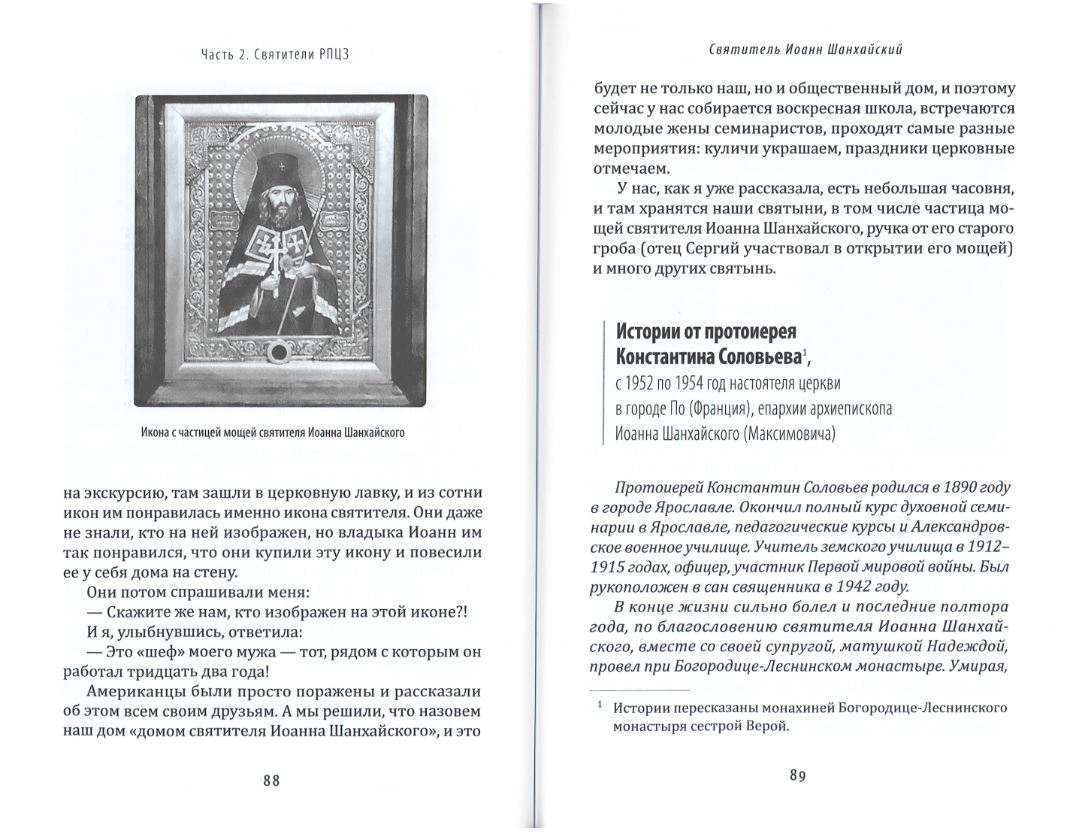 Часть 2. Святители РПЦЗ

Икона с частицей мощей святителя Иоанна Шанхайского

на экскурсию, там зашли в церковную лавку, и из сотни икон им понравилась именно икона святителя. Они даже не знали, кто на ней изображен, но владыка Иоанн им так понравился, что они купили эту икону и повесили ее у себя дома на стену.

Они потом спрашивали меня:

— Скажите же нам, кто изображен на этой иконе?!

И я, улыбнувшись, ответила:

— Это «шеф» моего мужа — тот, рядом с которым он работал тридцать два года!

Американцы были просто поражены и рассказали об этом всем своим друзьям. А мы решили, что назовем наш дом «домом святителя Иоанна Шанхайского», и это

88

Святитель Иоанн Шанхайский

будет не только наш, но и общественный дом, и поэтому сейчас у нас собирается воскресная школа, встречаются молодые жены семинаристов, проходят самые разные мероприятия: куличи украшаем, праздники церковные отмечаем.

У нас, как я уже рассказала, есть небольшая часовня, и там хранятся наши святыни, в том числе частица мощей святителя Иоанна Шанхайского, ручка от его старого гроба (отец Сергий участвовал в открытии его мощей) и много других святынь.

Истории от протоиерея Константина Соловьева$^1$,
с 1952 по 1954 год настоятеля церкви в городе По (Франция), епархии архиепископа Иоанна Шанхайского (Максимовича)

Протоиерей Константин Соловьев родился в 1890 году в городе Ярославле. Окончил полный курс духовной семинарии в Ярославле, педагогические курсы и Александровское военное училище. Учитель земского училища в 1912–1915 годах, офицер, участник Первой мировой войны. Был рукоположен в сан священника в 1942 году.

В конце жизни сильно болел и последние полтора года, по благословению святителя Иоанна Шанхайского, вместе со своей супругой, матушкой Надеждой, провел при Богородице-Леснинском монастыре. Умирая,

$^1$ Истории пересказаны монахиней Богородице-Леснинского монастыря сестрой Верой.

89